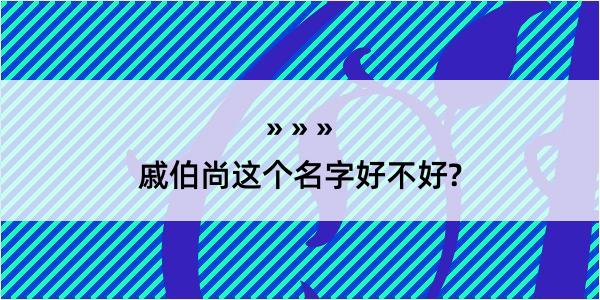 » » »
戚伯尚这个名字好不好?